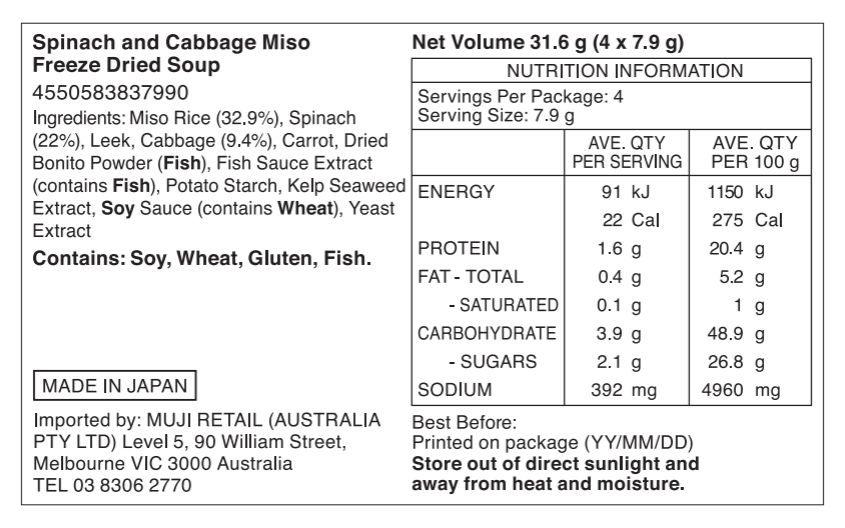 Spinach and Cabbage Miso
Freeze Dried Soup

4550583837990

Ingredients: Miso Rice (32.9%), Spinach (22%), Leek, Cabbage (9.4%), Carrot, Dried Bonito Powder (Fish), Fish Sauce Extract (contains Fish), Potato Starch, Kelp Seaweed Extract, Soy Sauce (contains Wheat), Yeast Extract

Contains: Soy, Wheat, Gluten, Fish.

MADE IN JAPAN

Imported by: MUJI RETAIL (AUSTRALIA PTY LTD) Level 5, 90 William Street, Melbourne VIC 3000 Australia
TEL 03 8306 2770

Net Volume 31.6 g (4 x 7.9 g)

NUTRITION INFORMATION

Servings Per Package: 4
Serving Size: 7.9 g

|  | AVE. QTY PER SERVING | AVE. QTY PER 100 g |
|---|---|---|
| ENERGY | 91 kJ | 1150 kJ |
|  | 22 Cal | 275 Cal |
| PROTEIN | 1.6 g | 20.4 g |
| FAT - TOTAL | 0.4 g | 5.2 g |
| - SATURATED | 0.1 g | 1 g |
| CARBOHYDRATE | 3.9 g | 48.9 g |
| - SUGARS | 2.1 g | 26.8 g |
| SODIUM | 392 mg | 4960 mg |

Best Before:
Printed on package (YY/MM/DD)
Store out of direct sunlight and away from heat and moisture.